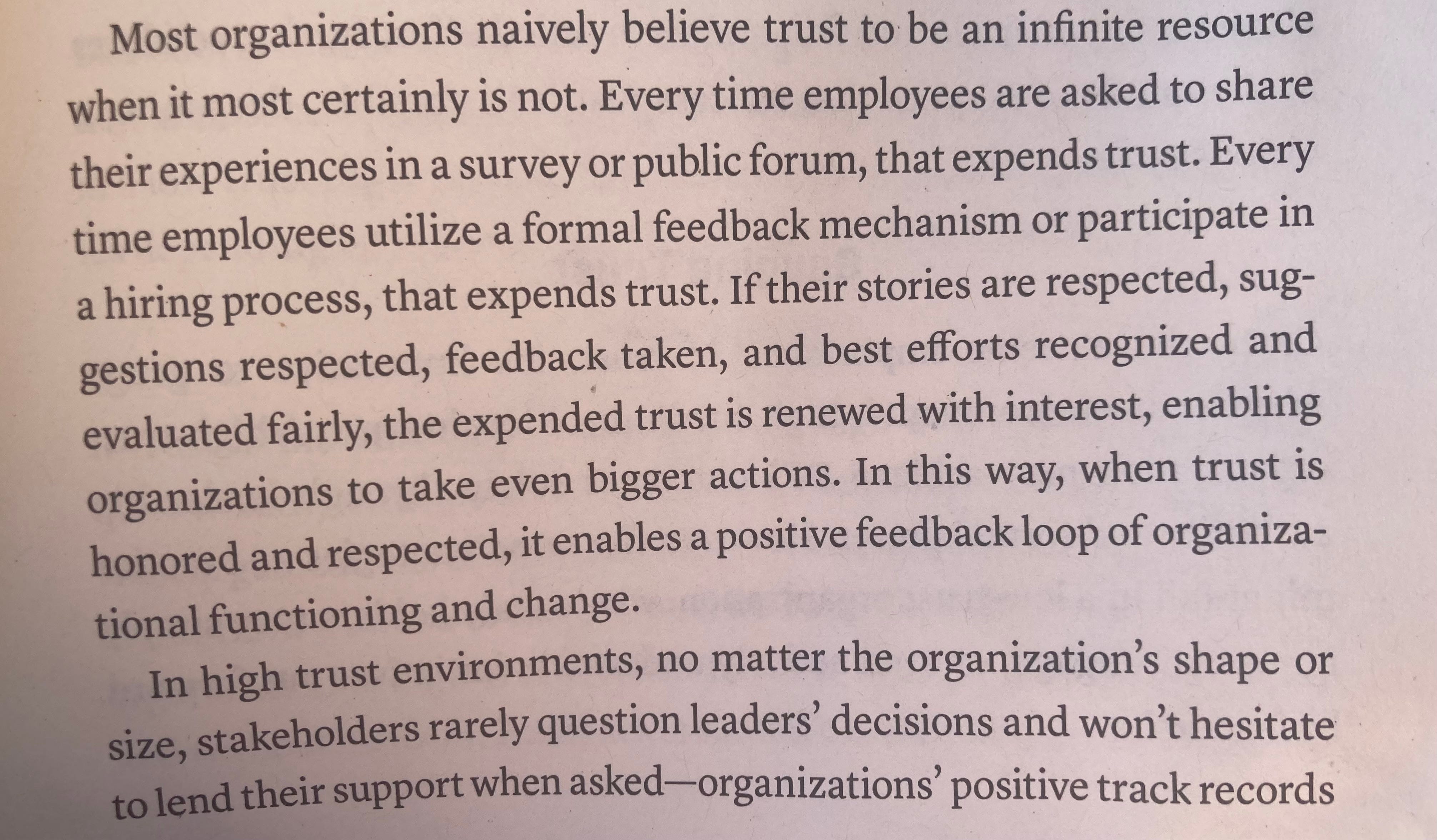 Most organizations naively believe trust to be an infinite resource when it most certainly is not. Every time employees are asked to share their experiences in a survey or public forum, that expends trust. Every time employees utilize a formal feedback mechanism or participate in a hiring process, that expends trust. If their stories are respected, suggestions respected, feedback taken, and best efforts recognized and evaluated fairly, the expended trust is renewed with interest, enabling organizations to take even bigger actions. In this way, when trust is honored and respected, it enables a positive feedback loop of organizational functioning and change.

In high trust environments, no matter the organization's shape or size, stakeholders rarely question leaders' decisions and won't hesitate to lend their support when asked—organizations' positive track records